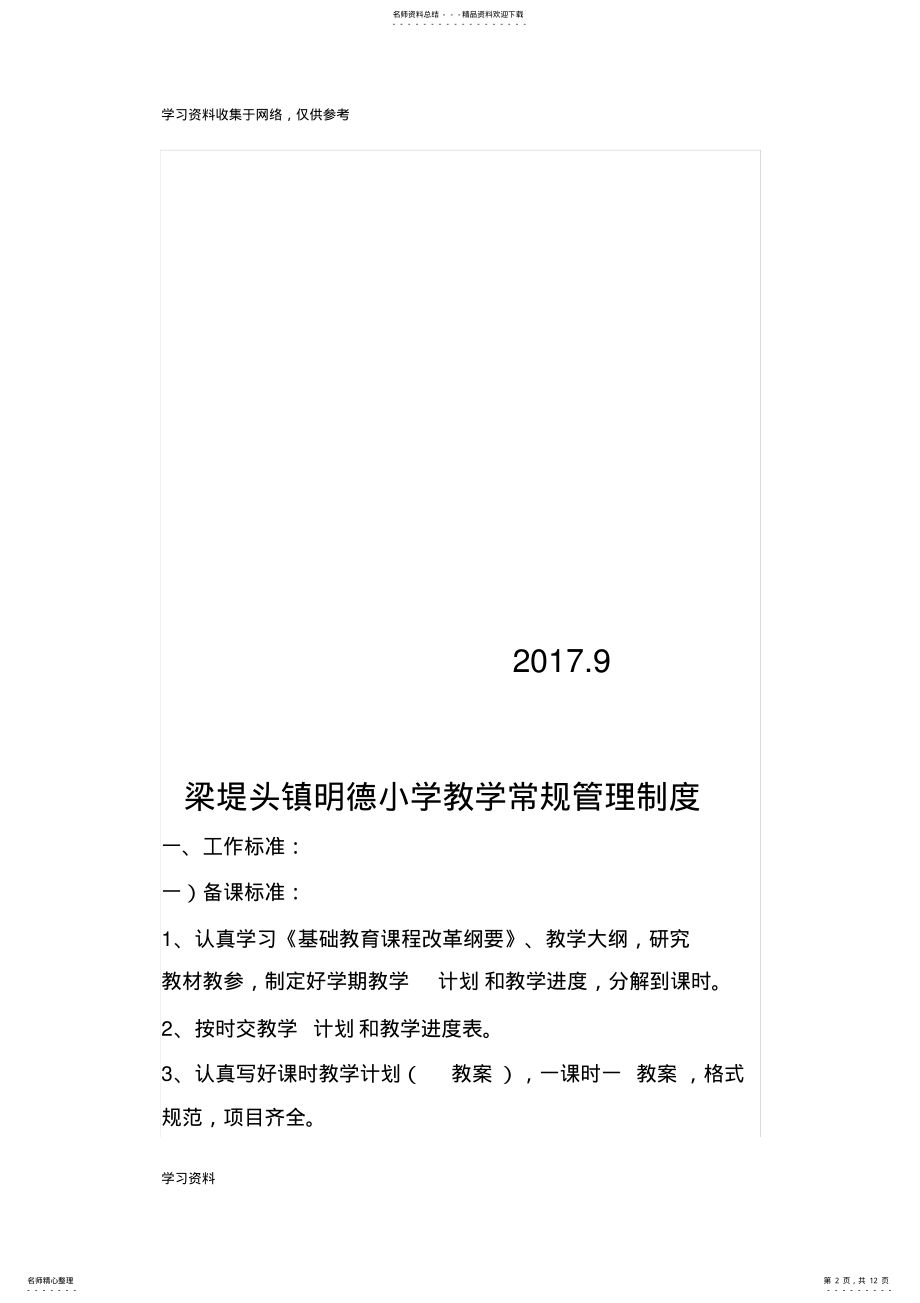 名师资料总结 - - -精品资料欢迎下载

学习资料收集于网络，仅供参考

2017.9

梁堤头镇明德小学教学常规管理制度

一、工作标准：

一）备课标准：

1、认真学习《基础教育课程改革纲要》、教学大纲，研究教材教参，制定好学期教学 计划 和教学进度，分解到课时。

2、按时交教学 计划 和教学进度表。

3、认真写好课时教学计划（ 教案 ），一课时一 教案 ，格式规范，项目齐全。

学习资料

名师精心整理

第 2 页，共 12 页